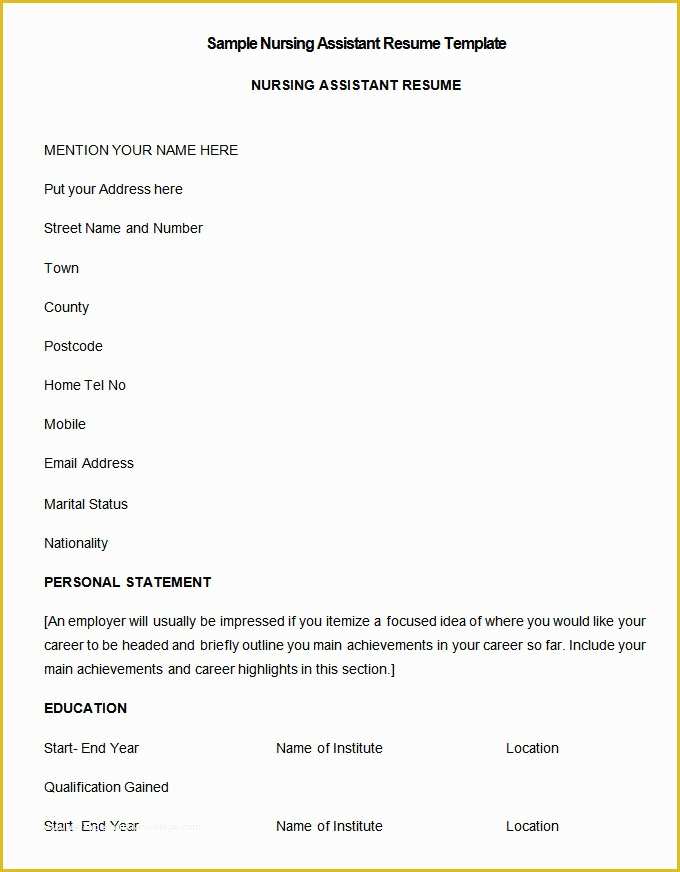 Sample Nursing Assistant Resume Template

NURSING ASSISTANT RESUME

MENTION YOUR NAME HERE

Put your Address here

Street Name and Number

Town

County

Postcode

Home Tel No

Mobile

Email Address

Marital Status

Nationality

PERSONAL STATEMENT

[An employer will usually be impressed if you itemize a focused idea of where you would like your career to be headed and briefly outline you main achievements in your career so far. Include your main achievements and career highlights in this section.]

EDUCATION

Start- End Year Name of Institute Location

Qualification Gained

Start- End Year Name of Institute Location